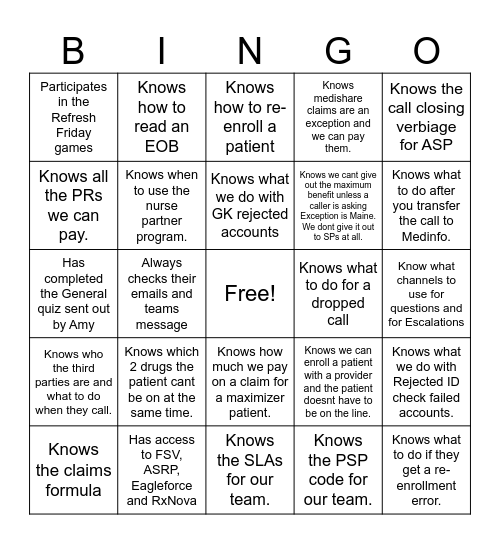 | B | I | N | G | O |
|---|---|---|---|---|
| Participates in the Refresh Friday games | Knows how to read an EOB | Knows how to re-enroll a patient | Knows medishare claims are an exception and we can pay them. | Knows the call closing verbiage for ASP |
| Knows all the PRs we can pay. | Knows when to use the nurse partner program. | Knows what we do with GK rejected accounts | Knows we cant give out the maximum benefit unless a caller is asking Exception is Maine. We dont give it out to SPs at all. | Knows what to do after you transfer the call to Medinfo. |
| Has completed the General quiz sent out by Amy | Always checks their emails and teams message | Free! | Knows what to do for a dropped call | Know what channels to use for questions and for Escalations |
| Knows who the third parties are and what to do when they call. | Knows which 2 drugs the patient cant be on at the same time. | Knows how much we pay on a claim for a maximizer patient. | Knows we can enroll a patient with a provider and the patient doesnt have to be on the line. | Knows what we do with Rejected ID check failed accounts. |
| Knows the claims formula | Has access to FSV, ASRP, Eagleforce and RxNova | Knows the SLAs for our team. | Knows the PSP code for our team. | Knows what to do if they get a re-enrollment error. |